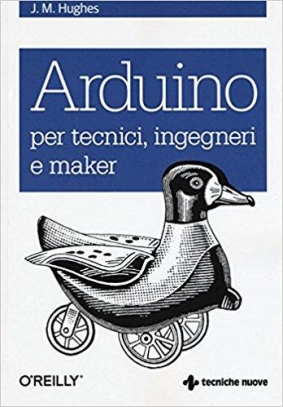 J. M. Hughes

Arduino
per tecnici, ingegneri e maker

O'REILLY®

tecniche nuove